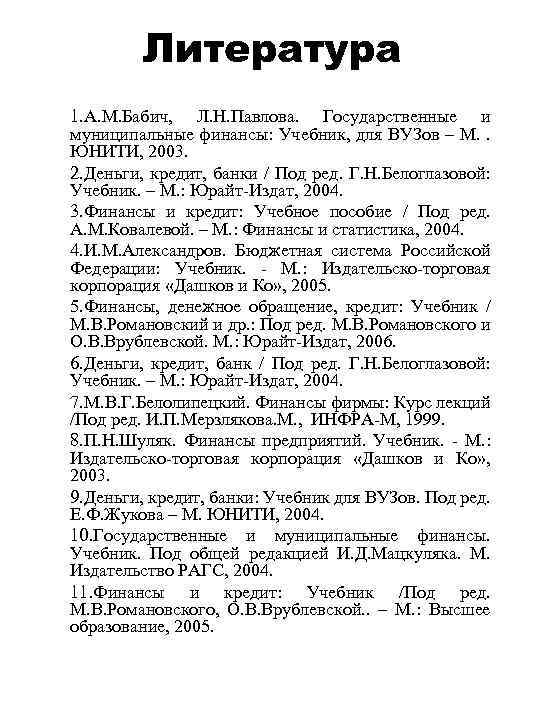 Литература

1.А.М.Бабич, Л.Н.Павлова. Государственные и муниципальные финансы: Учебник, для ВУЗов – М. . ЮНИТИ, 2003.

2.Деньги, кредит, банки / Под ред. Г.Н.Белоглазовой: Учебник. – М.: Юрайт-Издат, 2004.

3.Финансы и кредит: Учебное пособие / Под ред. А.М.Ковалевой. – М.: Финансы и статистика, 2004.

4.И.М.Александров. Бюджетная система Российской Федерации: Учебник. - М.: Издательско-торговая корпорация «Дашков и Ко», 2005.

5.Финансы, денежное обращение, кредит: Учебник / М.В.Романовский и др.: Под ред. М.В.Романовского и О.В.Врублевской. М.: Юрайт-Издат, 2006.

6.Деньги, кредит, банк / Под ред. Г.Н.Белоглазовой: Учебник. – М.: Юрайт-Издат, 2004.

7.М.В.Г.Белолипецкий. Финансы фирмы: Курс лекций /Под ред. И.П.Мерзлякова.М., ИНФРА-М, 1999.

8.П.Н.Шуляк. Финансы предприятий. Учебник. - М.: Издательско-торговая корпорация «Дашков и Ко», 2003.

9.Деньги, кредит, банки: Учебник для ВУЗов. Под ред. Е.Ф.Жукова – М. ЮНИТИ, 2004.

10.Государственные и муниципальные финансы. Учебник. Под общей редакцией И.Д.Мацкуляка. М. Издательство РАГС, 2004.

11.Финансы и кредит: Учебник /Под ред. М.В.Романовского, О.В.Врублевской.. – М.: Высшее образование, 2005.